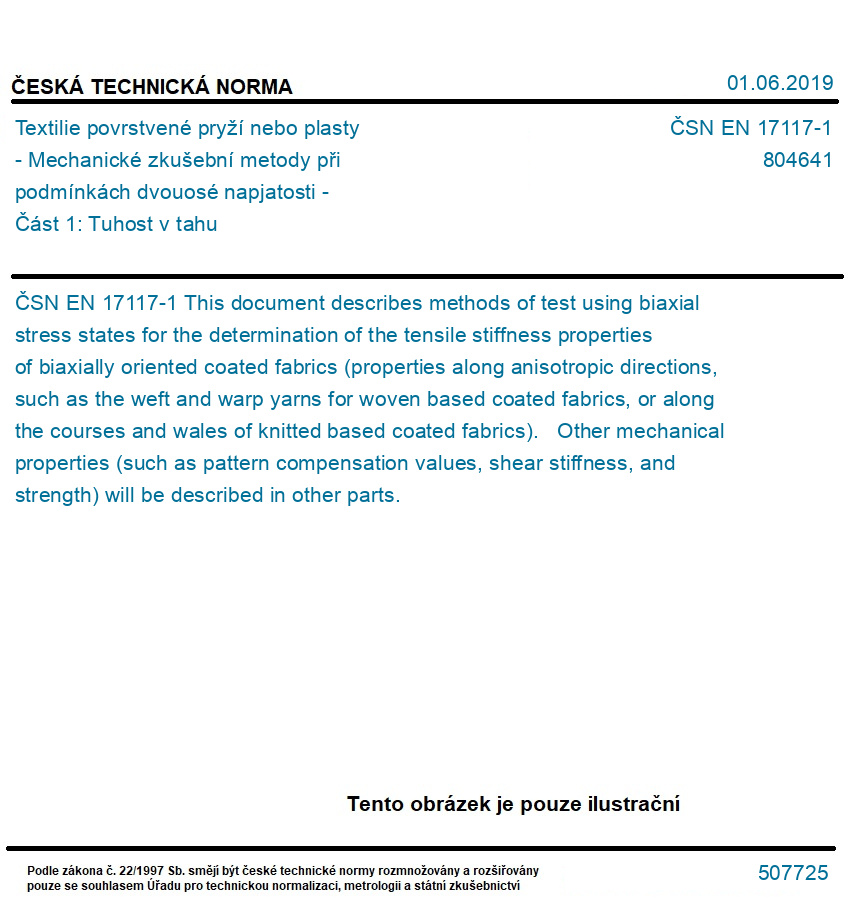 ČESKÁ TECHNICKÁ NORMA

01.06.2019

Textilie povrstvené pryží nebo plasty - Mechanické zkušební metody při podmínkách dvouosé napjatosti - Část 1: Tuhost v tahu

ČSN EN 17117-1
804641

ČSN EN 17117-1 This document describes methods of test using biaxial stress states for the determination of the tensile stiffness properties of biaxially oriented coated fabrics (properties along anisotropic directions, such as the weft and warp yarns for woven based coated fabrics, or along the courses and wales of knitted based coated fabrics). Other mechanical properties (such as pattern compensation values, shear stiffness, and strength) will be described in other parts.

Tento obrázek je pouze ilustrační

Podle zákona č. 22/1997 Sb. smějí být české technické normy rozmnožovány a rozšiřovány pouze se souhlasem Úřadu pro technickou normalizaci, metrologii a státní zkušebnictví

507725